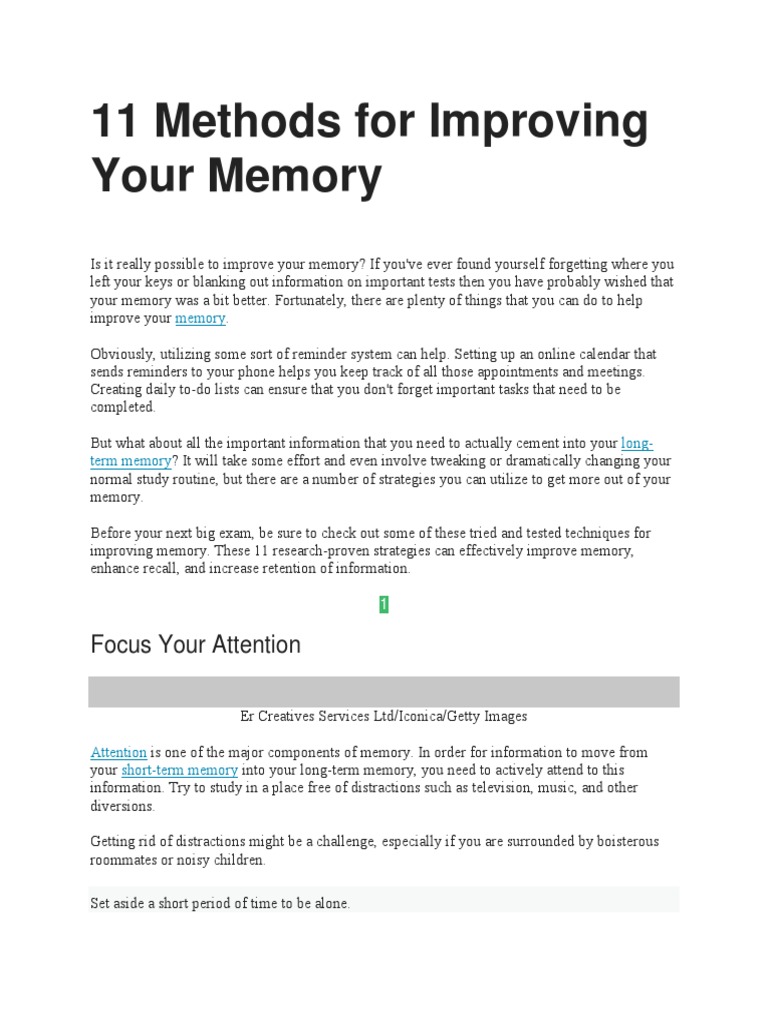 11 Methods for Improving Your Memory

Is it really possible to improve your memory? If you've ever found yourself forgetting where you left your keys or blanking out information on important tests then you have probably wished that your memory was a bit better. Fortunately, there are plenty of things that you can do to help improve your memory.

Obviously, utilizing some sort of reminder system can help. Setting up an online calendar that sends reminders to your phone helps you keep track of all those appointments and meetings. Creating daily to-do lists can ensure that you don't forget important tasks that need to be completed.

But what about all the important information that you need to actually cement into your long-term memory? It will take some effort and even involve tweaking or dramatically changing your normal study routine, but there are a number of strategies you can utilize to get more out of your memory.

Before your next big exam, be sure to check out some of these tried and tested techniques for improving memory. These 11 research-proven strategies can effectively improve memory, enhance recall, and increase retention of information.

1

Focus Your Attention

Er Creatives Services Ltd/Iconica/Getty Images

Attention is one of the major components of memory. In order for information to move from your short-term memory into your long-term memory, you need to actively attend to this information. Try to study in a place free of distractions such as television, music, and other diversions.

Getting rid of distractions might be a challenge, especially if you are surrounded by boisterous roommates or noisy children.

Set aside a short period of time to be alone.